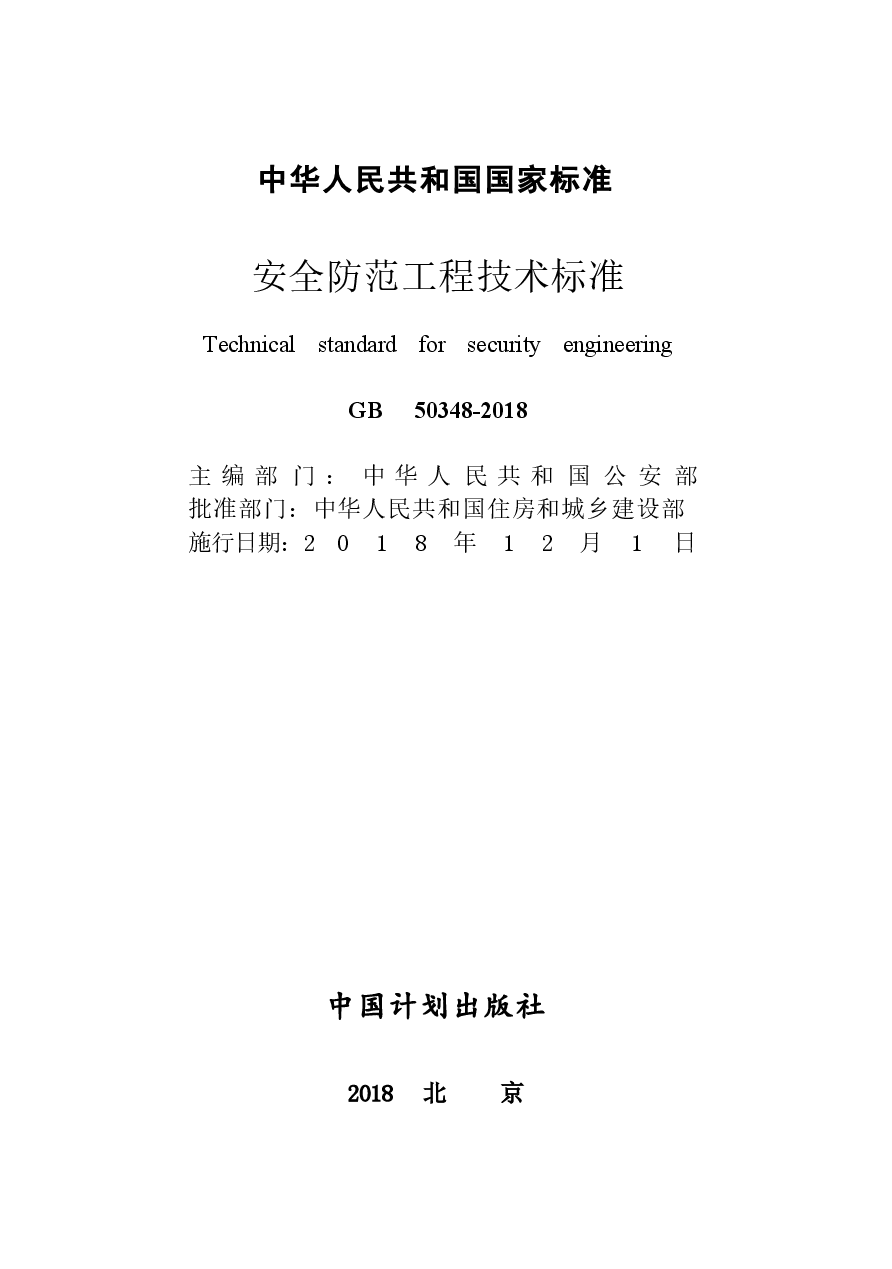 中华人民共和国国家标准

安全防范工程技术标准

Technical standard for security engineering

GB 50348-2018

主编部门：中华人民共和国公安部
批准部门：中华人民共和国住房和城乡建设部
施行日期：2018年12月1日

中国计划出版社

2018 北 京